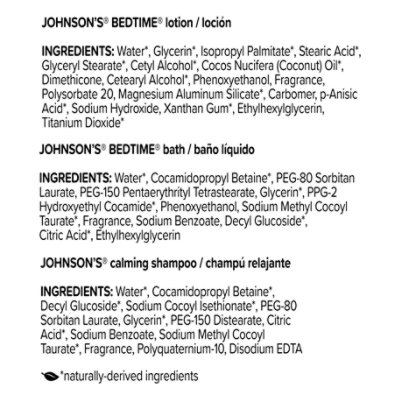 JOHNSON'S® BEDTIME® lotion / loción

INGREDIENTS: Water*, Glycerin*, Isopropyl Palmitate*, Stearic Acid*, Glyceryl Stearate*, Cetyl Alcohol*, Cocos Nucifera (Coconut) Oil*, Dimethicone, Cetearyl Alcohol*, Phenoxyethanol, Fragrance, Polysorbate 20, Magnesium Aluminum Silicate*, Carbomer, p-Anisic Acid*, Sodium Hydroxide, Xanthan Gum*, Ethylhexylglycerin, Titanium Dioxide*

JOHNSON'S® BEDTIME® bath / baño líquido

INGREDIENTS: Water*, Cocamidopropyl Betaine*, PEG-80 Sorbitan Laurate, PEG-150 Pentaerythrityl Tetrastearate, Glycerin*, PPG-2 Hydroxyethyl Cocamide*, Phenoxyethanol, Sodium Methyl Cocoyl Taurate*, Fragrance, Sodium Benzoate, Decyl Glucoside*, Citric Acid*, Ethylhexylglycerin

JOHNSON'S® calming shampoo / champú relajante

INGREDIENTS: Water*, Cocamidopropyl Betaine*, Decyl Glucoside*, Sodium Cocoyl Isethionate*, PEG-80 Sorbitan Laurate, Glycerin*, PEG-150 Distearate, Citric Acid*, Sodium Benzoate, Sodium Methyl Cocoyl Taurate*, Fragrance, Polyquaternium-10, Disodium EDTA

*naturally-derived ingredients